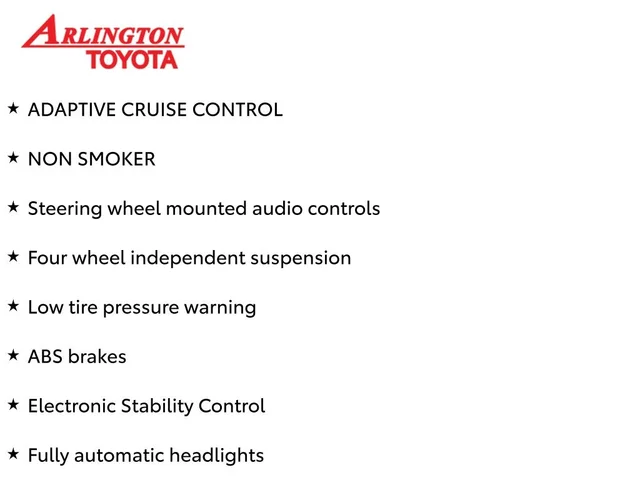 ARLINGTON
TOYOTA

★ ADAPTIVE CRUISE CONTROL

★ NON SMOKER

★ Steering wheel mounted audio controls

★ Four wheel independent suspension

★ Low tire pressure warning

★ ABS brakes

★ Electronic Stability Control

★ Fully automatic headlights